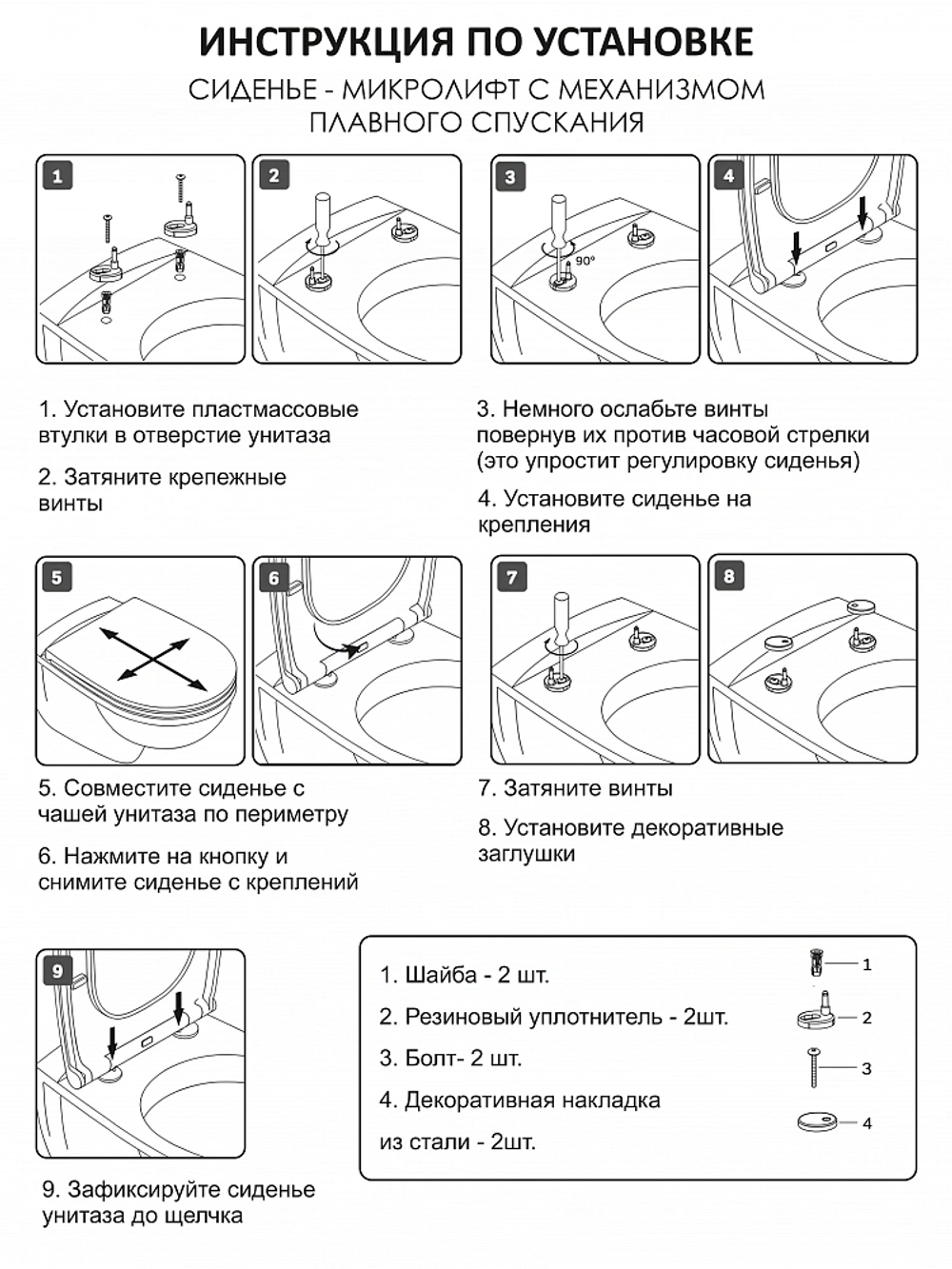 ИНСТРУКЦИЯ ПО УСТАНОВКЕ

СИДЕНЬЕ - МИКРОЛИФТ С МЕХАНИЗМОМ ПЛАВНОГО СПУСКАНИЯ

1

2

3

90°

4

1. Установите пластмассовые втулки в отверстие унитаза

2. Затяните крепежные винты

3. Немного ослабьте винты повернув их против часовой стрелки (это упростит регулировку сиденья)

4. Установите сиденье на крепления

5

6

7

8

5. Совместите сиденье с чашей унитаза по периметру

6. Нажмите на кнопку и снимите сиденье с креплений

7. Затяните винты

8. Установите декоративные заглушки

9

9. Зафиксируйте сиденье унитаза до щелчка

1. Шайба - 2 шт.

2. Резиновый уплотнитель - 2шт.

3. Болт- 2 шт.

4. Декоративная накладка из стали - 2шт.

1

2

3

4